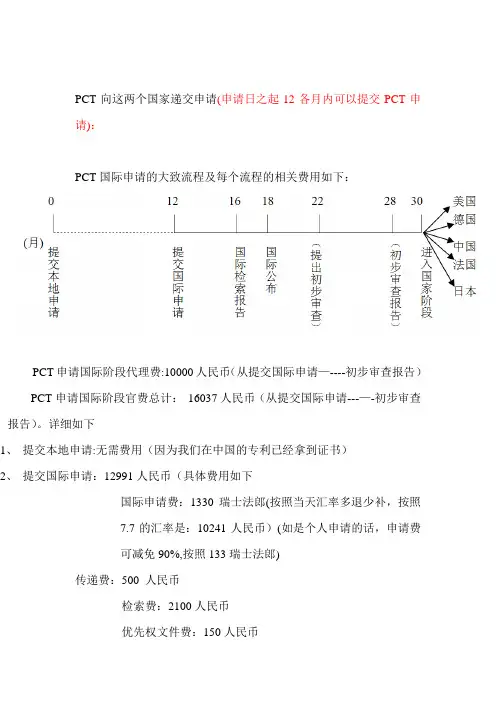 PCT 向这两个国家递交申请(申请日之起 12 各月内可以提交 PCT 申请):

PCT 国际申请的大致流程及每个流程的相关费用如下:

0 12 16 18 22 28 30

(月) 提交本地申请 提交国际申请 国际检索报告 国际公布 (提出初步审查) (初步审查报告) 进入国家阶段

美国 德国 中国 法国 日本

PCT 申请国际阶段代理费:10000 人民币(从提交国际申请—----初步审查报告)

PCT 申请国际阶段官费总计: 16037 人民币(从提交国际申请---—-初步审查报告)。详细如下

1、 提交本地申请:无需费用(因为我们在中国的专利已经拿到证书)

2、 提交国际申请:12991 人民币(具体费用如下

国际申请费:1330 瑞士法郎(按照当天汇率多退少补,按照 7.7 的汇率是:10241 人民币)(如是个人申请的话,申请费可减免 90%,按照 133 瑞士法郎)

传递费:500 人民币

检索费:2100 人民币

优先权文件费:150 人民币